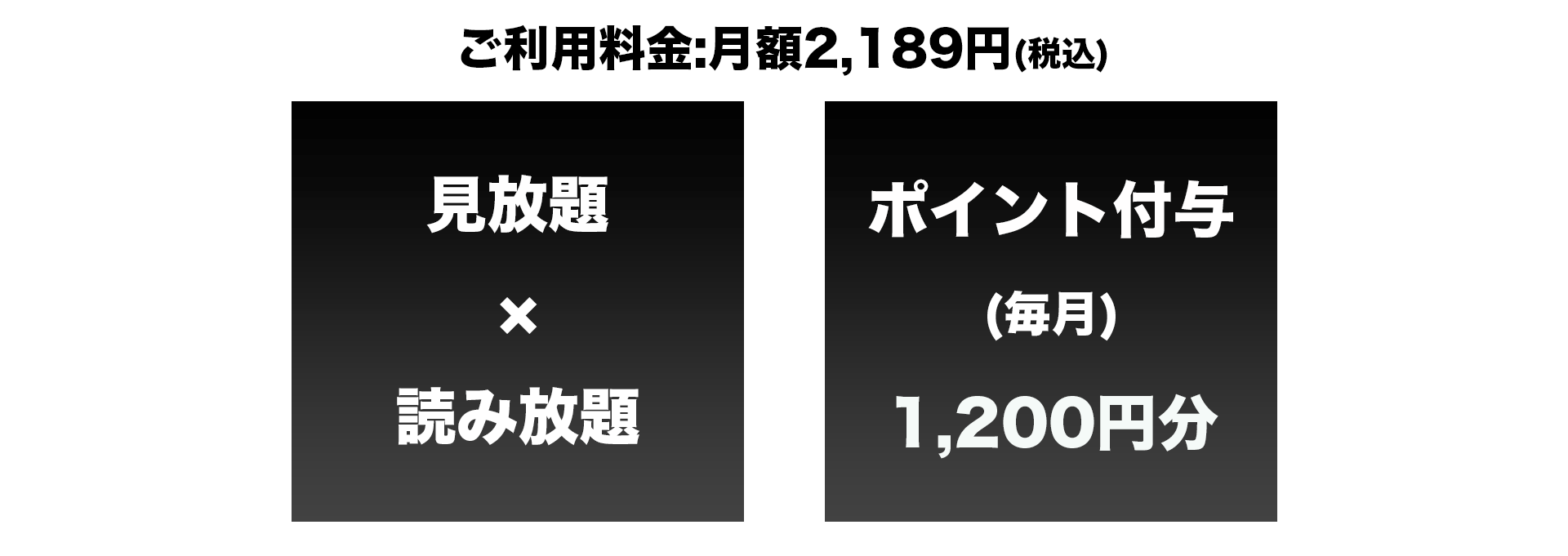 ご利用料金:月額2,189円(税込)

見放題

×

読み放題

ポイント付与

(毎月)

1,200円分